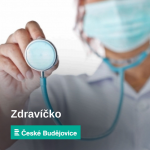 Zdravíčko

České Budějovice